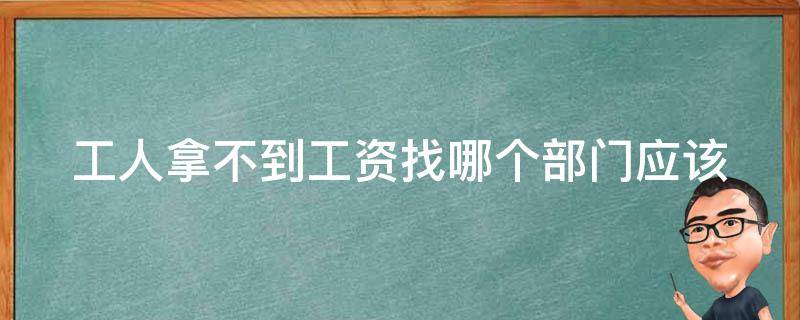 工人拿不到工资找哪个部门应该